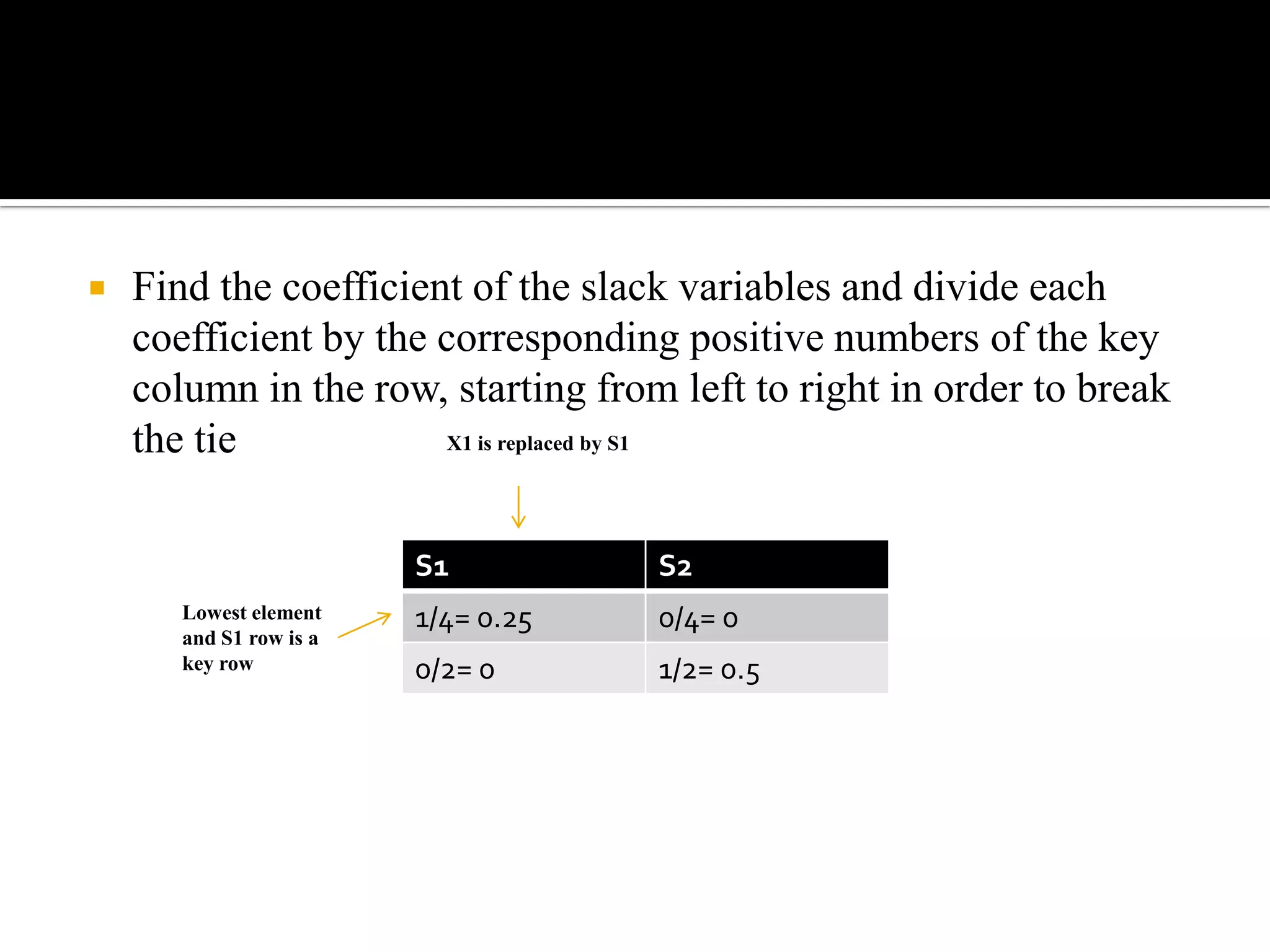 Find the coefficient of the slack variables and divide each coefficient by the corresponding positive numbers of the key column in the row, starting from left to right in order to break the tie

X1 is replaced by S1

Lowest element and S1 row is a key row

| S1 | S2 |
|---|---|
| 1/4= 0.25 | 0/4= 0 |
| 0/2= 0 | 1/2= 0.5 |